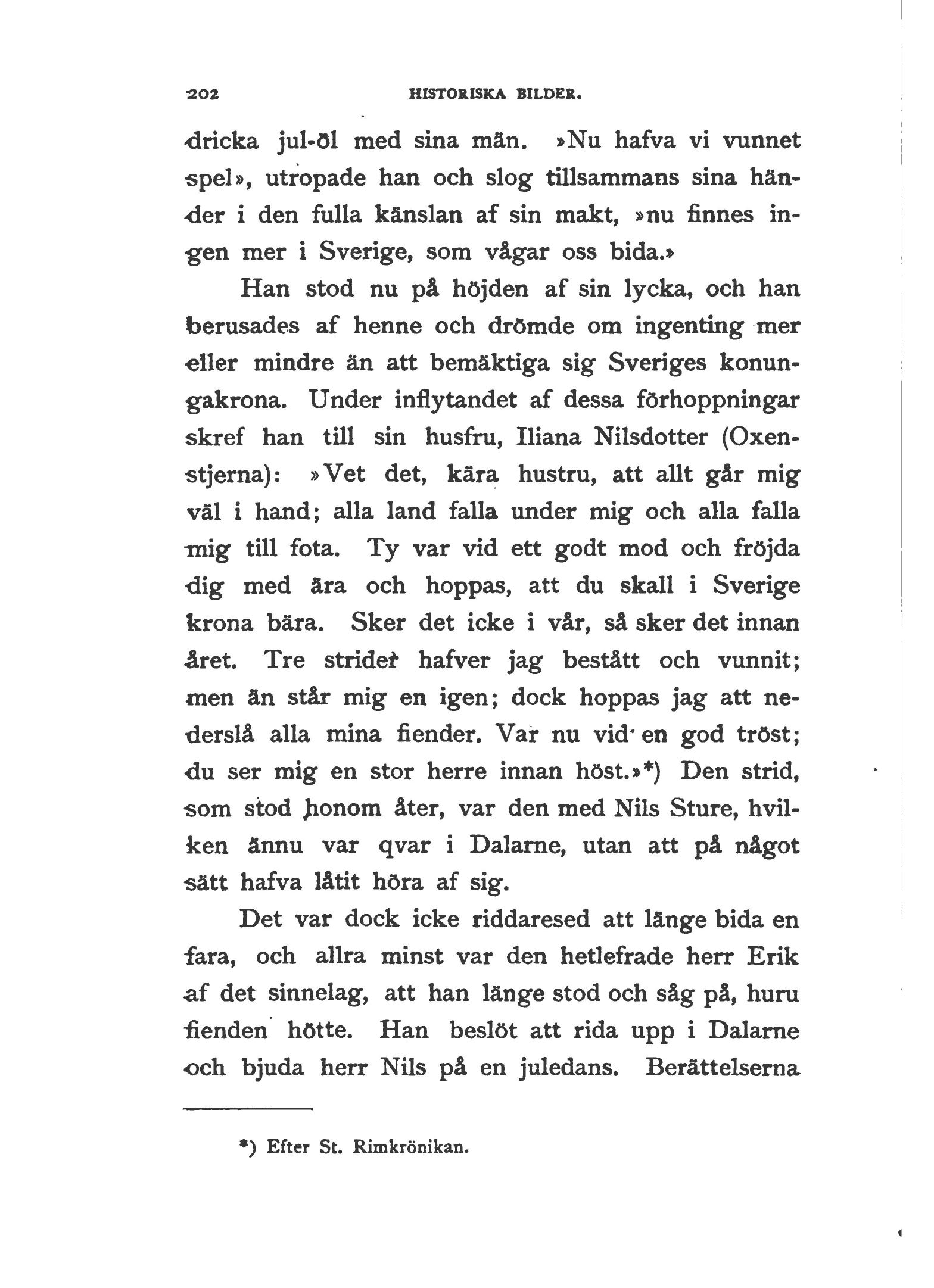 202 HISTORISKA BILDER.

dricka jul-öl med sina män. »Nu hafva vi vunnet spel», utropade han och slog tillsammans sina händer i den fulla känslan af sin makt, »nu finnes ingen mer i Sverige, som vågar oss bida.»

Han stod nu på höjden af sin lycka, och han berusades af henne och drömde om ingenting mer eller mindre än att bemäktiga sig Sveriges konungakrona. Under inflytandet af dessa förhoppningar skref han till sin husfru, Iliana Nilsdotter (Oxenstjerna): »Vet det, kära hustru, att allt går mig väl i hand; alla land falla under mig och alla falla mig till fota. Ty var vid ett godt mod och fröjda dig med ära och hoppas, att du skall i Sverige krona bära. Sker det icke i vår, så sker det innan året. Tre strider hafver jag bestått och vunnit; men än står mig en igen; dock hoppas jag att nederslå alla mina fiender. Var nu vid en god tröst; du ser mig en stor herre innan höst.»*) Den strid, som stod honom åter, var den med Nils Sture, hvilken ännu var qvar i Dalarne, utan att på något sätt hafva låtit höra af sig.

Det var dock icke riddaresed att länge bida en fara, och allra minst var den hetlefrade herr Erik af det sinnelag, att han länge stod och såg på, huru fienden hötte. Han beslöt att rida upp i Dalarne och bjuda herr Nils på en juledans. Berättelserna

*) Efter St. Rimkrönikan.